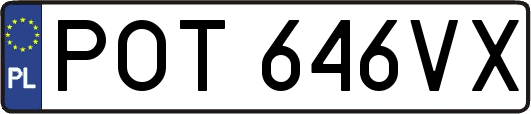 PL
POT 646VX